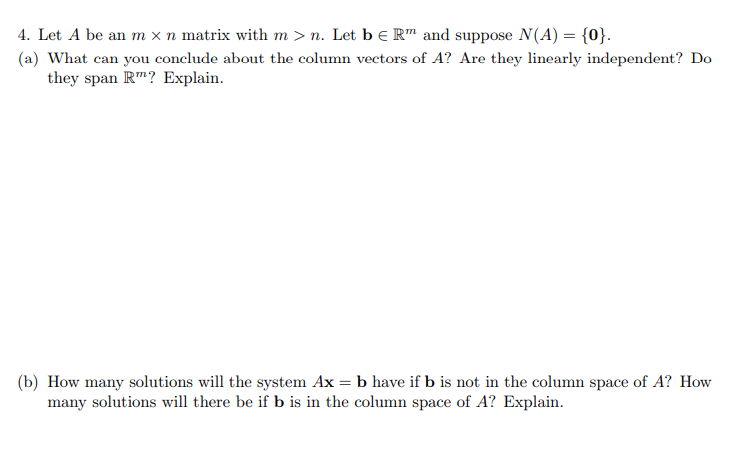 4. Let $A$ be an $m \times n$ matrix with $m > n$. Let $\mathbf{b} \in \mathbb{R}^m$ and suppose $N(A) = \{\mathbf{0}\}$.

(a) What can you conclude about the column vectors of $A$? Are they linearly independent? Do they span $\mathbb{R}^m$? Explain.

(b) How many solutions will the system $A\mathbf{x} = \mathbf{b}$ have if $\mathbf{b}$ is not in the column space of $A$? How many solutions will there be if $\mathbf{b}$ is in the column space of $A$? Explain.